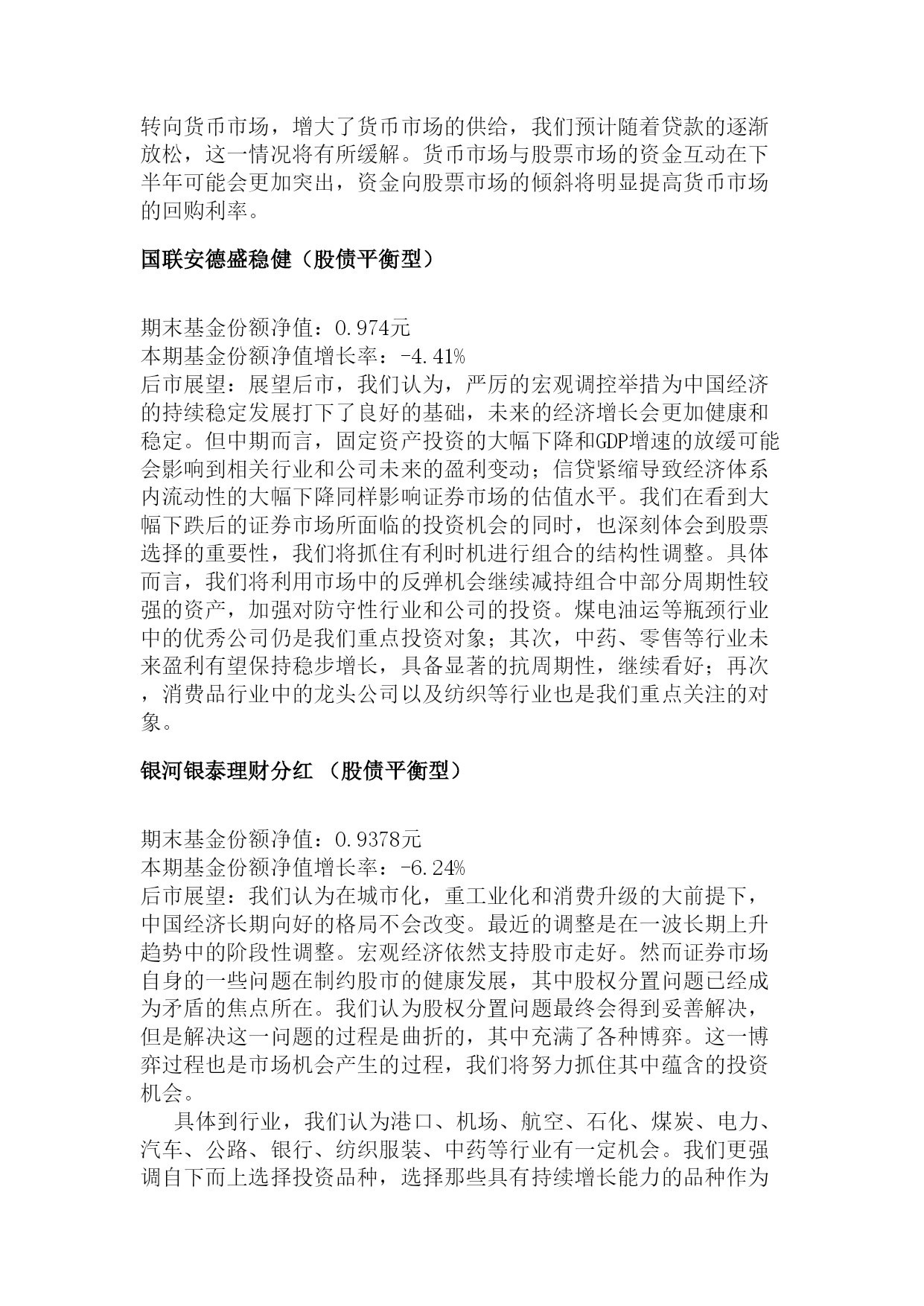 转向货币市场，增大了货币市场的供给，我们预计随着贷款的逐渐放松，这一情况将有所缓解。货币市场与股票市场的资金互动在下半年可能会更加突出，资金向股票市场的倾斜将明显提高货币市场的回购利率。

国联安德盛稳健（股债平衡型）

期末基金份额净值：0.974元
本期基金份额净值增长率：-4.41%
后市展望：展望后市，我们认为，严厉的宏观调控举措为中国经济的持续稳定发展打下了良好的基础，未来的经济增长会更加健康和稳定。但中期而言，固定资产投资的大幅下降和GDP增速的放缓可能会影响到相关行业和公司未来的盈利变动；信贷紧缩导致经济体系内流动性的大幅下降同样影响证券市场的估值水平。我们在看到大幅下跌后的证券市场所面临的投资机会的同时，也深刻体会到股票选择的重要性，我们将抓住有利时机进行组合的结构性调整。具体而言，我们将利用市场中的反弹机会继续减持组合中部分周期性较强的资产，加强对防守性行业和公司的投资。煤电油运等瓶颈行业中的优秀公司仍是我们重点投资对象；其次，中药、零售等行业未来盈利有望保持稳步增长，具备显著的抗周期性，继续看好；再次，消费品行业中的龙头公司以及纺织等行业也是我们重点关注的对象。

银河银泰理财分红 （股债平衡型）

期末基金份额净值：0.9378元
本期基金份额净值增长率：-6.24%
后市展望：我们认为在城市化，重工业化和消费升级的大前提下，中国经济长期向好的格局不会改变。最近的调整是在一波长期上升趋势中的阶段性调整。宏观经济依然支持股市走好。然而证券市场自身的一些问题在制约股市的健康发展，其中股权分置问题已经成为矛盾的焦点所在。我们认为股权分置问题最终会得到妥善解决，但是解决这一问题的过程是曲折的，其中充满了各种博弈。这一博弈过程也是市场机会产生的过程，我们将努力抓住其中蕴含的投资机会。

具体到行业，我们认为港口、机场、航空、石化、煤炭、电力、汽车、公路、银行、纺织服装、中药等行业有一定机会。我们更强调自下而上选择投资品种，选择那些具有持续增长能力的品种作为